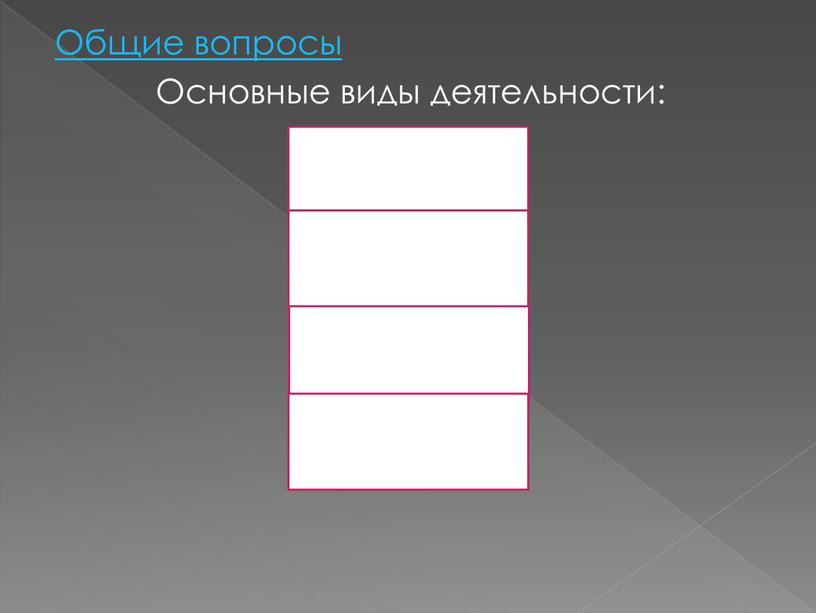 Общие вопросы

Основные виды деятельности: